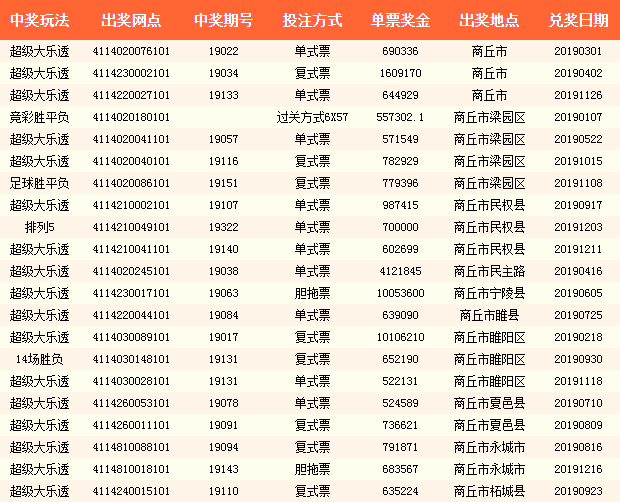 | 中奖玩法 | 出奖网点 | 中奖期号 | 投注方式 | 单票奖金 | 出奖地点 | 兑奖日期 |
|---|---|---|---|---|---|---|
| 超级大乐透 | 4114020076101 | 19022 | 单式票 | 690336 | 商丘市 | 20190301 |
| 超级大乐透 | 4114230002101 | 19034 | 复式票 | 1609170 | 商丘市 | 20190402 |
| 超级大乐透 | 4114220027101 | 19133 | 单式票 | 644929 | 商丘市 | 20191126 |
| 竞彩胜平负 | 4114020180101 |  | 过关方式6X57 | 557302.1 | 商丘市梁园区 | 20190107 |
| 超级大乐透 | 4114020041101 | 19057 | 单式票 | 571549 | 商丘市梁园区 | 20190522 |
| 超级大乐透 | 4114020040101 | 19116 | 复式票 | 782929 | 商丘市梁园区 | 20191015 |
| 足球胜平负 | 4114020086101 | 19151 | 复式票 | 779396 | 商丘市梁园区 | 20191108 |
| 超级大乐透 | 4114210002101 | 19107 | 单式票 | 987415 | 商丘市民权县 | 20190917 |
| 排列5 | 4114210049101 | 19322 | 单式票 | 700000 | 商丘市民权县 | 20191203 |
| 超级大乐透 | 4114210041101 | 19140 | 单式票 | 602699 | 商丘市民权县 | 20191211 |
| 超级大乐透 | 4114020245101 | 19038 | 单式票 | 4121845 | 商丘市民主路 | 20190416 |
| 超级大乐透 | 4114230017101 | 19063 | 胆拖票 | 10053600 | 商丘市宁陵县 | 20190605 |
| 超级大乐透 | 4114220044101 | 19084 | 单式票 | 639090 | 商丘市睢县 | 20190725 |
| 超级大乐透 | 4114030089101 | 19017 | 复式票 | 10106210 | 商丘市睢阳区 | 20190218 |
| 14场胜负 | 4114030148101 | 19131 | 复式票 | 652190 | 商丘市睢阳区 | 20190930 |
| 超级大乐透 | 4114030028101 | 19131 | 单式票 | 522131 | 商丘市睢阳区 | 20191118 |
| 超级大乐透 | 4114260053101 | 19078 | 单式票 | 524589 | 商丘市夏邑县 | 20190710 |
| 超级大乐透 | 4114260011101 | 19091 | 复式票 | 736621 | 商丘市夏邑县 | 20190809 |
| 超级大乐透 | 4114810088101 | 19094 | 复式票 | 791871 | 商丘市永城市 | 20190816 |
| 超级大乐透 | 4114810018101 | 19143 | 胆拖票 | 683567 | 商丘市永城市 | 20191216 |
| 超级大乐透 | 4114240015101 | 19110 | 复式票 | 635224 | 商丘市柘城县 | 20190923 |